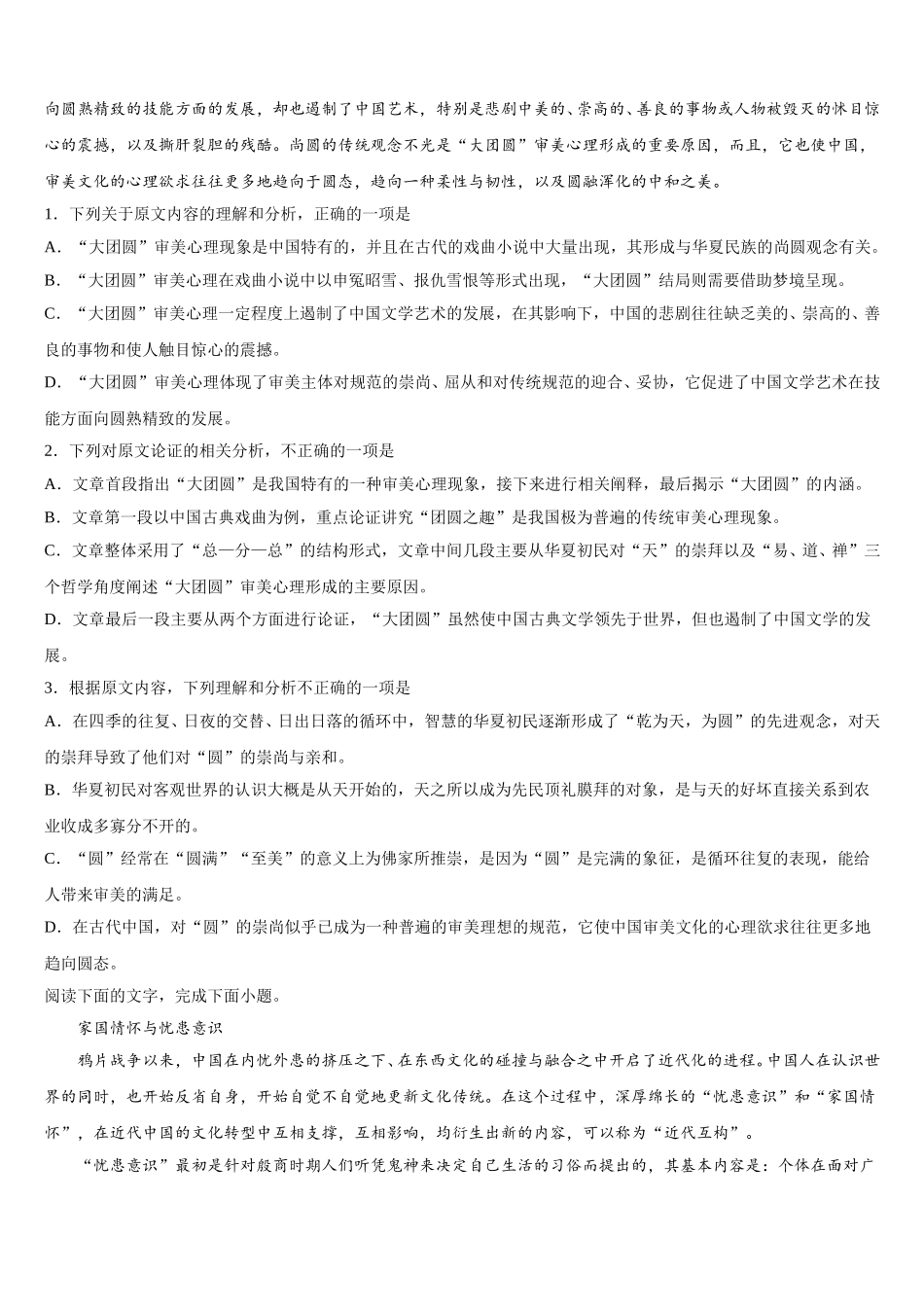 向圆熟精致的技能方面的发展，却也遏制了中国艺术，特别是悲剧中美的、崇高的、善良的事物或人物被毁灭的怵目惊心的震撼，以及撕肝裂胆的残酷。尚圆的传统观念不光是“大团圆”审美心理形成的重要原因，而且，它也使中国，审美文化的心理欲求往往更多地趋向于圆态，趋向一种柔性与韧性，以及圆融浑化的中和之美。

1．下列关于原文内容的理解和分析，正确的一项是

A．“大团圆”审美心理现象是中国特有的，并且在古代的戏曲小说中大量出现，其形成与华夏民族的尚圆观念有关。

B．“大团圆”审美心理在戏曲小说中以申冤昭雪、报仇雪恨等形式出现，“大团圆”结局则需要借助梦境呈现。

C．“大团圆”审美心理一定程度上遏制了中国文学艺术的发展，在其影响下，中国的悲剧往往缺乏美的、崇高的、善良的事物和使人触目惊心的震撼。

D．“大团圆”审美心理体现了审美主体对规范的崇尚、屈从和对传统规范的迎合、妥协，它促进了中国文学艺术在技能方面向圆熟精致的发展。

2．下列对原文论证的相关分析，不正确的一项是

A．文章首段指出“大团圆”是我国特有的一种审美心理现象，接下来进行相关阐释，最后揭示“大团圆”的内涵。

B．文章第一段以中国古典戏曲为例，重点论证讲究“团圆之趣”是我国极为普遍的传统审美心理现象。

C．文章整体采用了“总—分—总”的结构形式，文章中间几段主要从华夏初民对“天”的崇拜以及“易、道、禅”三个哲学角度阐述“大团圆”审美心理形成的主要原因。

D．文章最后一段主要从两个方面进行论证，“大团圆”虽然使中国古典文学领先于世界，但也遏制了中国文学的发展。

3．根据原文内容，下列理解和分析不正确的一项是

A．在四季的往复、日夜的交替、日出日落的循环中，智慧的华夏初民逐渐形成了“乾为天，为圆”的先进观念，对天的崇拜导致了他们对“圆”的崇尚与亲和。

B．华夏初民对客观世界的认识大概是从天开始的，天之所以成为先民顶礼膜拜的对象，是与天的好坏直接关系到农业收成多寡分不开的。

C．“圆”经常在“圆满”“至美”的意义上为佛家所推崇，是因为“圆”是完满的象征，是循环往复的表现，能给人带来审美的满足。

D．在古代中国，对“圆”的崇尚似乎已成为一种普遍的审美理想的规范，它使中国审美文化的心理欲求往往更多地趋向圆态。

阅读下面的文字，完成下面小题。

家国情怀与忧患意识

鸦片战争以来，中国在内忧外患的挤压之下、在东西文化的碰撞与融合之中开启了近代化的进程。中国人在认识世界的同时，也开始反省自身，开始自觉不自觉地更新文化传统。在这个过程中，深厚绵长的“忧患意识”和“家国情怀”，在近代中国的文化转型中互相支撑，互相影响，均衍生出新的内容，可以称为“近代互构”。

“忧患意识”最初是针对殷商时期人们听凭鬼神来决定自己生活的习俗而提出的，其基本内容是：个体在面对广